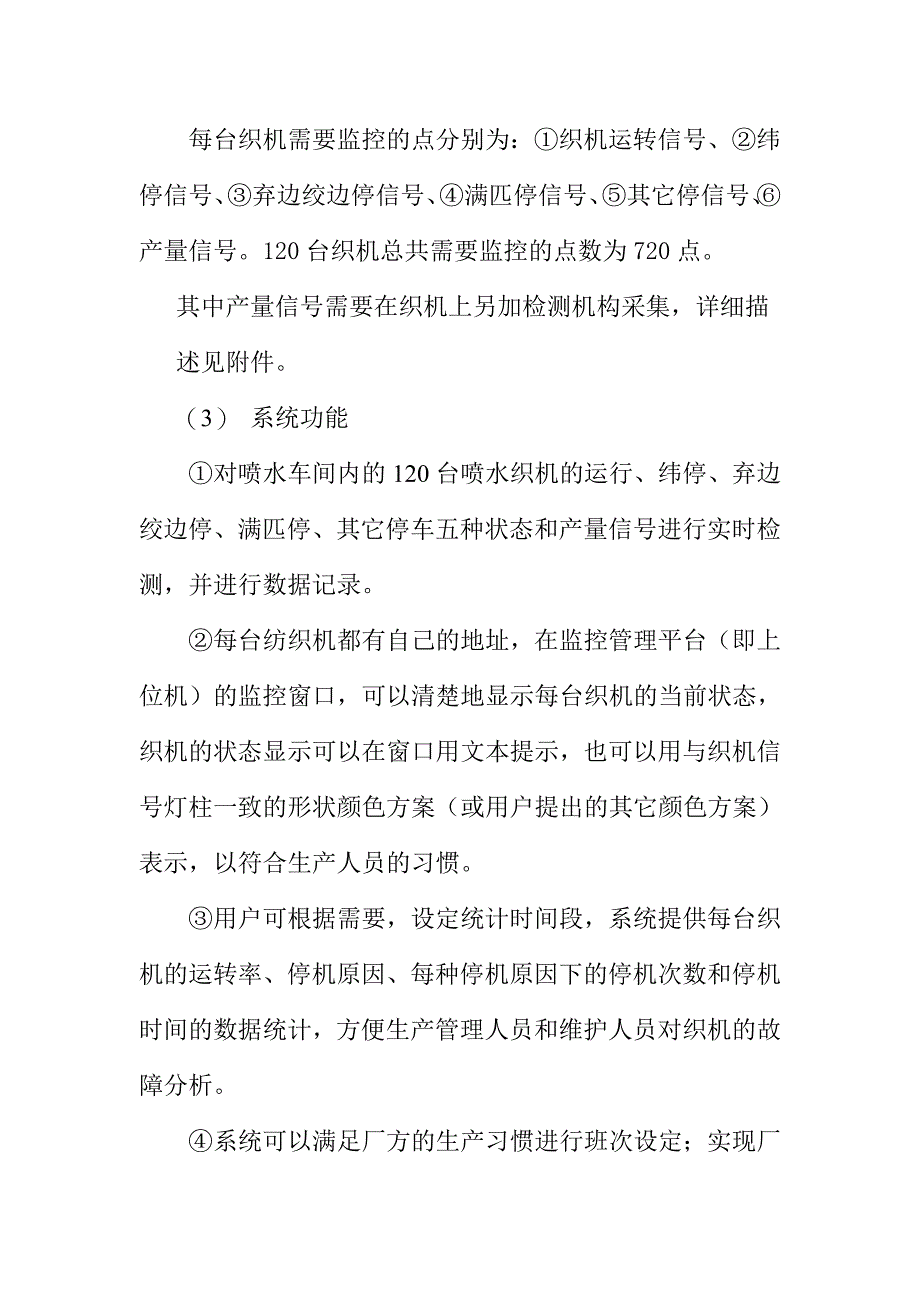 每台织机需要监控的点分别为：①织机运转信号、②纬停信号、③弃边绞边停信号、④满匹停信号、⑤其它停信号、⑥产量信号。120 台织机总共需要监控的点数为 720 点。

其中产量信号需要在织机上另加检测机构采集，详细描述见附件。

（3） 系统功能

①对喷水车间内的 120 台喷水织机的运行、纬停、弃边绞边停、满匹停、其它停车五种状态和产量信号进行实时检测，并进行数据记录。

②每台纺织机都有自己的地址，在监控管理平台（即上位机）的监控窗口，可以清楚地显示每台织机的当前状态，织机的状态显示可以在窗口用文本提示，也可以用与织机信号灯柱一致的形状颜色方案（或用户提出的其它颜色方案）表示，以符合生产人员的习惯。

③用户可根据需要，设定统计时间段，系统提供每台织机的运转率、停机原因、每种停机原因下的停机次数和停机时间的数据统计，方便生产管理人员和维护人员对织机的故障分析。

④系统可以满足厂方的生产习惯进行班次设定；实现厂